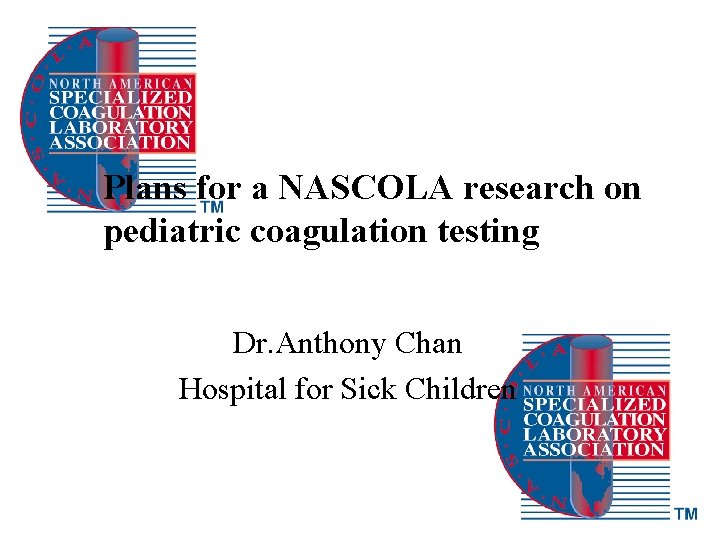 NORTH AMERICAN
SPECIALIZED
COAGULATION
LABORATORY
ASSOCIATION
TM

Plans for a NASCOLA research on pediatric coagulation testing

Dr.Anthony Chan
Hospital for Sick Children

NORTH AMERICAN
SPECIALIZED
COAGULATION
LABORATORY
ASSOCIATION
TM